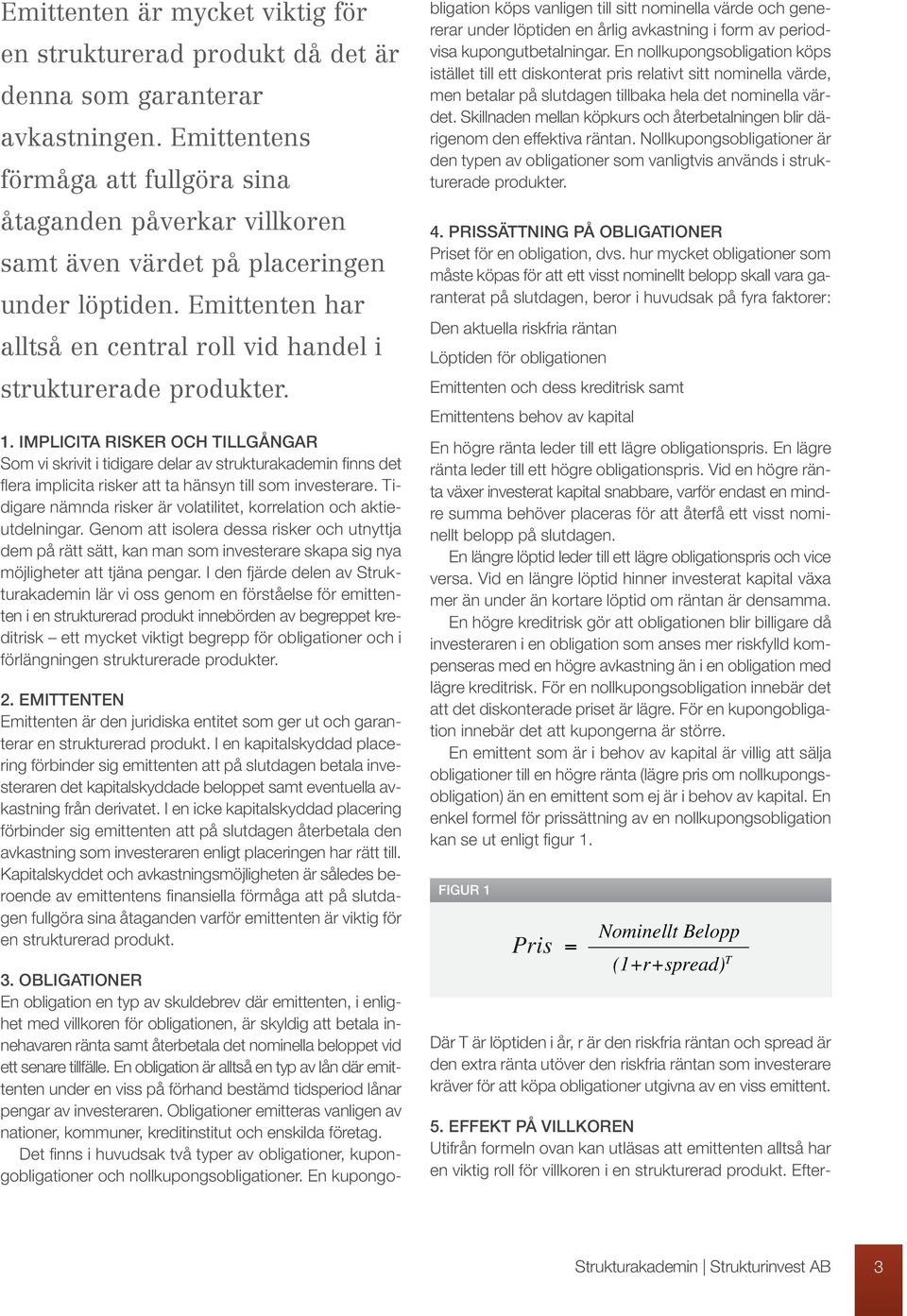 Emittenten är mycket viktig för en strukturerad produkt då det är denna som garanterar avkastningen. Emittentens förmåga att fullgöra sina åtaganden påverkar villkoren samt även värdet på placeringen under löptiden. Emittenten har alltså en central roll vid handel i strukturerade produkter.

1. IMPLICITA RISKER OCH TILLGÅNGAR
Som vi skrivit i tidigare delar av strukturakademin finns det flera implicita risker att ta hänsyn till som investerare. Tidigare nämnda risker är volatilitet, korrelation och aktieutdelningar. Genom att isolera dessa risker och utnyttja dem på rätt sätt, kan man som investerare skapa sig nya möjligheter att tjäna pengar. I den fjärde delen av Strukturakademin lär vi oss genom en förståelse för emittenten i en strukturerad produkt innebörden av begreppet kreditrisk – ett mycket viktigt begrepp för obligationer och i förlängningen strukturerade produkter.

2. EMITTENTEN
Emittenten är den juridiska entitet som ger ut och garanterar en strukturerad produkt. I en kapitalskyddad placering förbinder sig emittenten att på slutdagen betala investeraren det kapitalskyddade beloppet samt eventuella avkastning från derivatet. I en icke kapitalskyddad placering förbinder sig emittenten att på slutdagen återbetala den avkastning som investeraren enligt placeringen har rätt till. Kapitalskyddet och avkastningsmöjligheten är således beroende av emittentens finansiella förmåga att på slutdagen fullgöra sina åtaganden varför emittenten är viktig för en strukturerad produkt.

3. OBLIGATIONER
En obligation en typ av skuldebrev där emittenten, i enlighet med villkoren för obligationen, är skyldig att betala innehavaren ränta samt återbetala det nominella beloppet vid ett senare tillfälle. En obligation är alltså en typ av lån där emittenten under en viss på förhand bestämd tidsperiod lånar pengar av investeraren. Obligationer emitteras vanligen av nationer, kommuner, kreditinstitut och enskilda företag.
Det finns i huvudsak två typer av obligationer, kupongobligationer och nollkupongsobligationer. En kupongobligation köps vanligen till sitt nominella värde och genererar under löptiden en årlig avkastning i form av periodvisa kupongutbetalningar. En nollkupongsobligation köps istället till ett diskonterat pris relativt sitt nominella värde, men betalar på slutdagen tillbaka hela det nominella värdet. Skillnaden mellan köpkurs och återbetalningen blir därigenom den effektiva räntan. Nollkupongsobligationer är den typen av obligationer som vanligtvis används i strukturerade produkter.

4. PRISSÄTTNING PÅ OBLIGATIONER
Priset för en obligation, dvs. hur mycket obligationer som måste köpas för att ett visst nominellt belopp skall vara garanterat på slutdagen, beror i huvudsak på fyra faktorer:
Den aktuella riskfria räntan
Löptiden för obligationen
Emittenten och dess kreditrisk samt
Emittentens behov av kapital
En högre ränta leder till ett lägre obligationspris. En lägre ränta leder till ett högre obligationspris. Vid en högre ränta växer investerat kapital snabbare, varför endast en mindre summa behöver placeras för att återfå ett visst nominellt belopp på slutdagen.
En längre löptid leder till ett lägre obligationspris och vice versa. Vid en längre löptid hinner investerat kapital växa mer än under än kortare löptid om räntan är densamma.
En högre kreditrisk gör att obligationen blir billigare då investeraren i en obligation som anses mer riskfylld kompenseras med en högre avkastning än i en obligation med lägre kreditrisk. För en nollkupongsobligation innebär det att det diskonterade priset är lägre. För en kupongobligation innebär det att kupongerna är större.
En emittent som är i behov av kapital är villig att sälja obligationer till en högre ränta (lägre pris om nollkupongsobligation) än en emittent som ej är i behov av kapital. En enkel formel för prissättning av en nollkupongsobligation kan se ut enligt figur 1.

FIGUR 1
$Pris = \frac{Nominellt\ Belopp}{(1+r+spread)^T}$

Där T är löptiden i år, r är den riskfria räntan och spread är den extra ränta utöver den riskfria räntan som investerare kräver för att köpa obligationer utgivna av en viss emittent.

5. EFFEKT PÅ VILLKOREN
Utifrån formeln ovan kan utläsas att emittenten alltså har en viktig roll för villkoren i en strukturerad produkt. Efter-

Strukturakademin | Strukturinvest AB 3